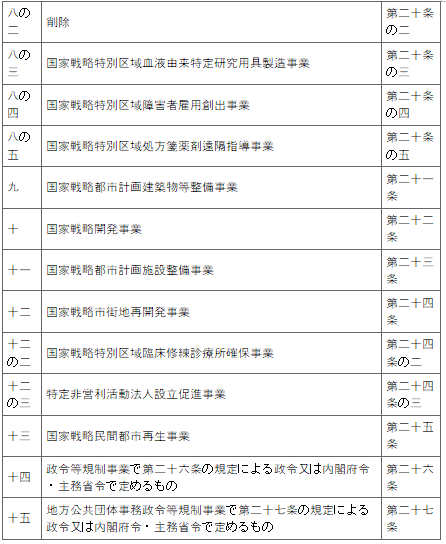 | 八の二 | 削除 | 第二十条の二 |
|---|---|---|
| 八の三 | 国家戦略特別区域血液由来特定研究用具製造事業 | 第二十条の三 |
| 八の四 | 国家戦略特別区域障害者雇用創出事業 | 第二十条の四 |
| 八の五 | 国家戦略特別区域処方箋薬剤遠隔指導事業 | 第二十条の五 |
| 九 | 国家戦略都市計画建築物等整備事業 | 第二十一条 |
| 十 | 国家戦略開発事業 | 第二十二条 |
| 十一 | 国家戦略都市計画施設整備事業 | 第二十三条 |
| 十二 | 国家戦略市街地再開発事業 | 第二十四条 |
| 十二の二 | 国家戦略特別区域臨床修練診療所確保事業 | 第二十四条の二 |
| 十二の三 | 特定非営利活動法人設立促進事業 | 第二十四条の三 |
| 十三 | 国家戦略民間都市再生事業 | 第二十五条 |
| 十四 | 政令等規制事業で第二十六条の規定による政令又は内閣府令・主務省令で定めるもの | 第二十六条 |
| 十五 | 地方公共団体事務政令等規制事業で第二十七条の規定による政令又は内閣府令・主務省令で定めるもの | 第二十七条 |